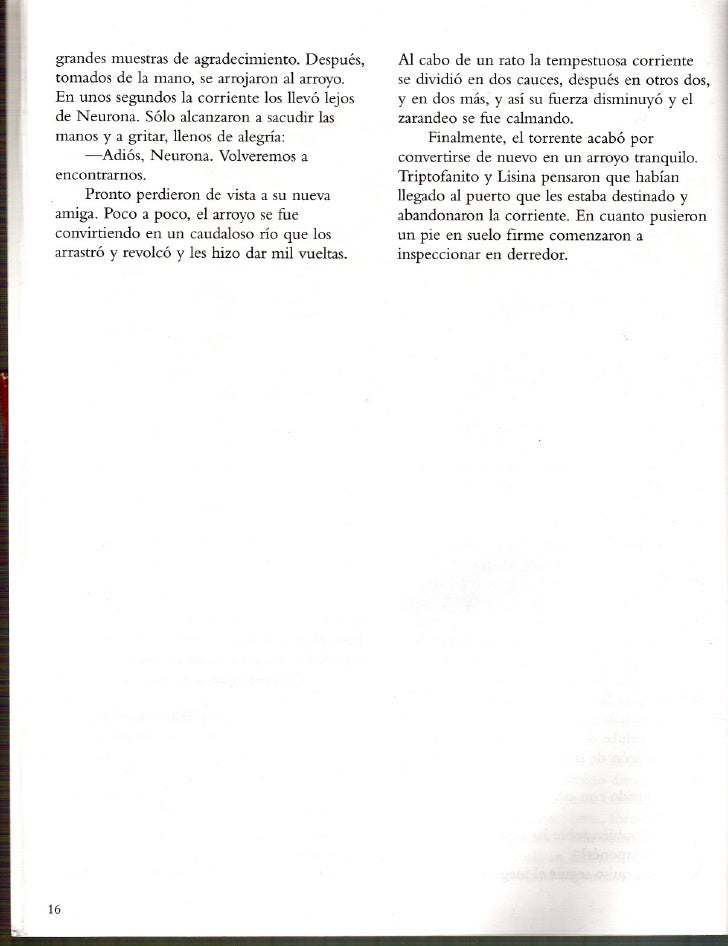 grandes muestras de agradecimiento. Después, tomados de la mano, se arrojaron al arroyo. En unos segundos la corriente los llevó lejos de Neurona. Sólo alcanzaron a sacudir las manos y a gritar, llenos de alegría:

—Adiós, Neurona. Volveremos a encontrarnos.

Pronto perdieron de vista a su nueva amiga. Poco a poco, el arroyo se fue convirtiendo en un caudaloso río que los arrastró y revolcó y les hizo dar mil vueltas.

Al cabo de un rato la tempestuosa corriente se dividió en dos cauces, después en otros dos, y en dos más, y así su fuerza disminuyó y el zarandeo se fue calmando.

Finalmente, el torrente acabó por convertirse de nuevo en un arroyo tranquilo. Triptofanito y Lisina pensaron que habían llegado al puerto que les estaba destinado y abandonaron la corriente. En cuanto pusieron un pie en suelo firme comenzaron a inspeccionar en derredor.

16